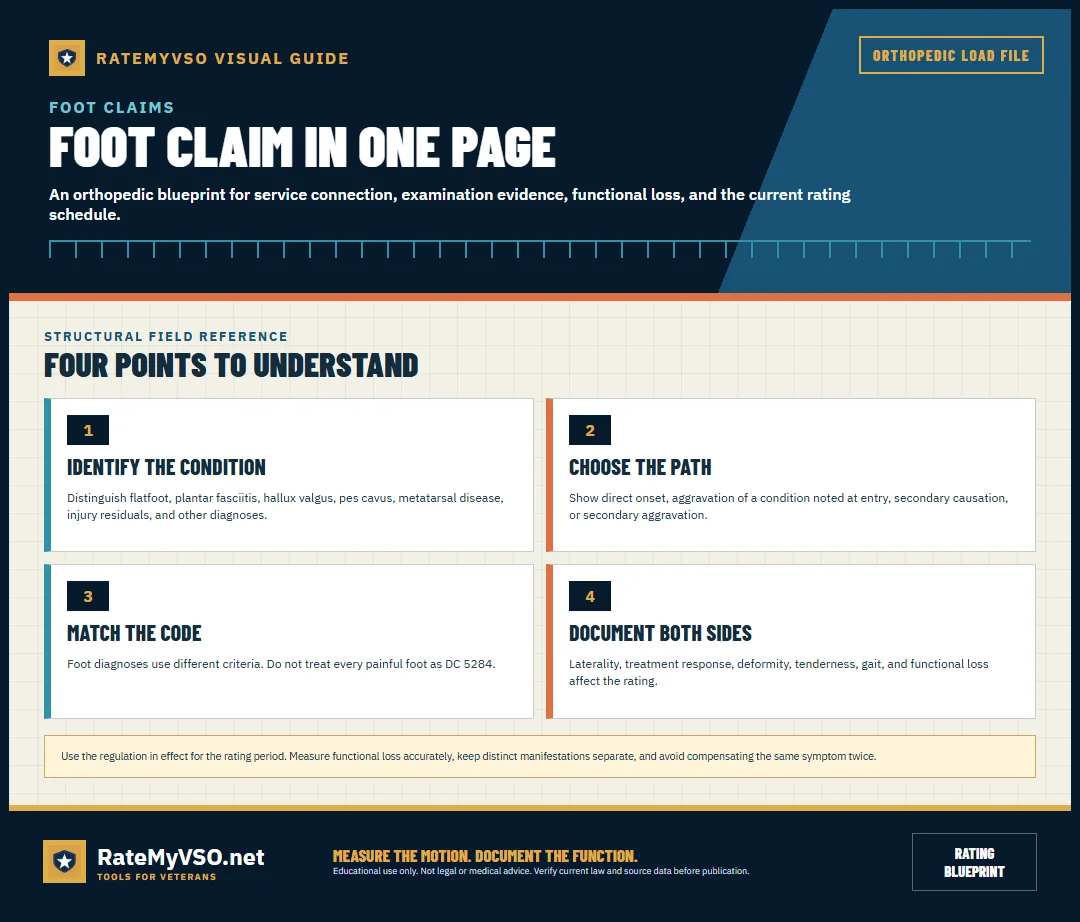 RATEMYVSO VISUAL GUIDE

ORTHOPEDIC LOAD FILE

FOOT CLAIMS

FOOT CLAIM IN ONE PAGE

An orthopedic blueprint for service connection, examination evidence, functional loss, and the current rating schedule.

STRUCTURAL FIELD REFERENCE

FOUR POINTS TO UNDERSTAND

1

IDENTIFY THE CONDITION

Distinguish flatfoot, plantar fasciitis, hallux valgus, pes cavus, metatarsal disease, injury residuals, and other diagnoses.

2

CHOOSE THE PATH

Show direct onset, aggravation of a condition noted at entry, secondary causation, or secondary aggravation.

3

MATCH THE CODE

Foot diagnoses use different criteria. Do not treat every painful foot as DC 5284.

4

DOCUMENT BOTH SIDES

Laterality, treatment response, deformity, tenderness, gait, and functional loss affect the rating.

Use the regulation in effect for the rating period. Measure functional loss accurately, keep distinct manifestations separate, and avoid compensating the same symptom twice.

RateMyVSO.net
TOOLS FOR VETERANS

MEASURE THE MOTION. DOCUMENT THE FUNCTION.
Educational use only. Not legal or medical advice. Verify current law and source data before publication.

RATING
BLUEPRINT